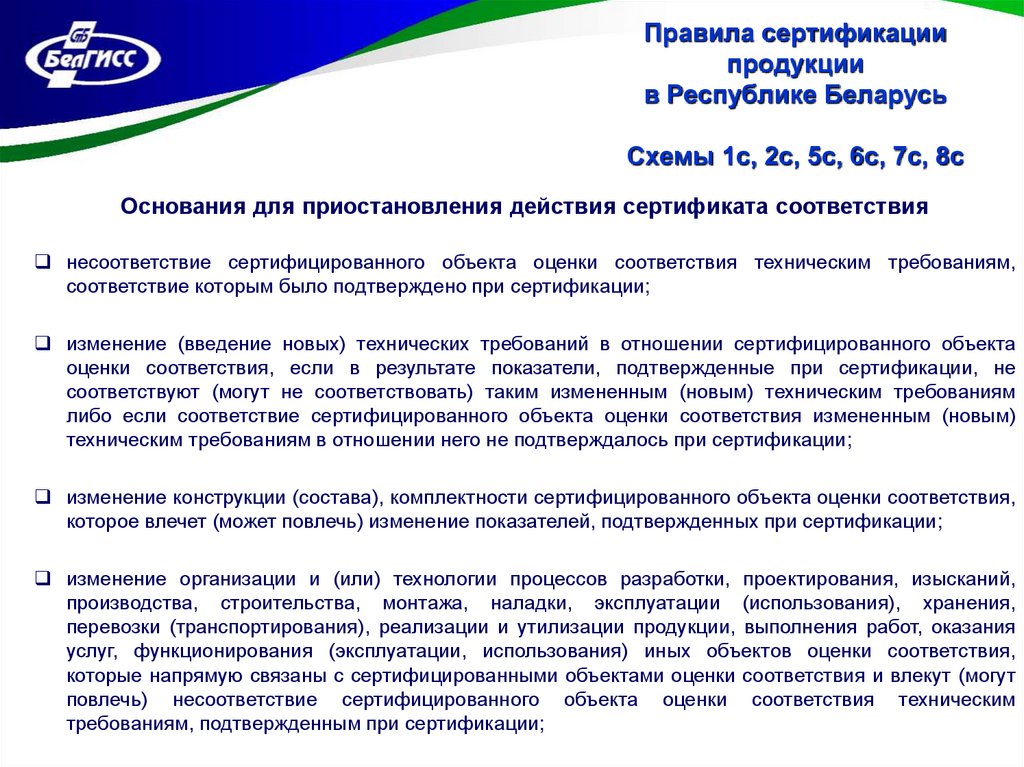 БелГИСС

Правила сертификации продукции в Республике Беларусь

Схемы 1с, 2с, 5с, 6с, 7с, 8с

Основания для приостановления действия сертификата соответствия

❑ несоответствие сертифицированного объекта оценки соответствия техническим требованиям, соответствие которым было подтверждено при сертификации;

❑ изменение (введение новых) технических требований в отношении сертифицированного объекта оценки соответствия, если в результате показатели, подтвержденные при сертификации, не соответствуют (могут не соответствовать) таким измененным (новым) техническим требованиям либо если соответствие сертифицированного объекта оценки соответствия измененным (новым) техническим требованиям в отношении него не подтверждалось при сертификации;

❑ изменение конструкции (состава), комплектности сертифицированного объекта оценки соответствия, которое влечет (может повлечь) изменение показателей, подтвержденных при сертификации;

❑ изменение организации и (или) технологии процессов разработки, проектирования, изысканий, производства, строительства, монтажа, наладки, эксплуатации (использования), хранения, перевозки (транспортирования), реализации и утилизации продукции, выполнения работ, оказания услуг, функционирования (эксплуатации, использования) иных объектов оценки соответствия, которые напрямую связаны с сертифицированными объектами оценки соответствия и влекут (могут повлечь) несоответствие сертифицированного объекта оценки соответствия техническим требованиям, подтвержденным при сертификации;